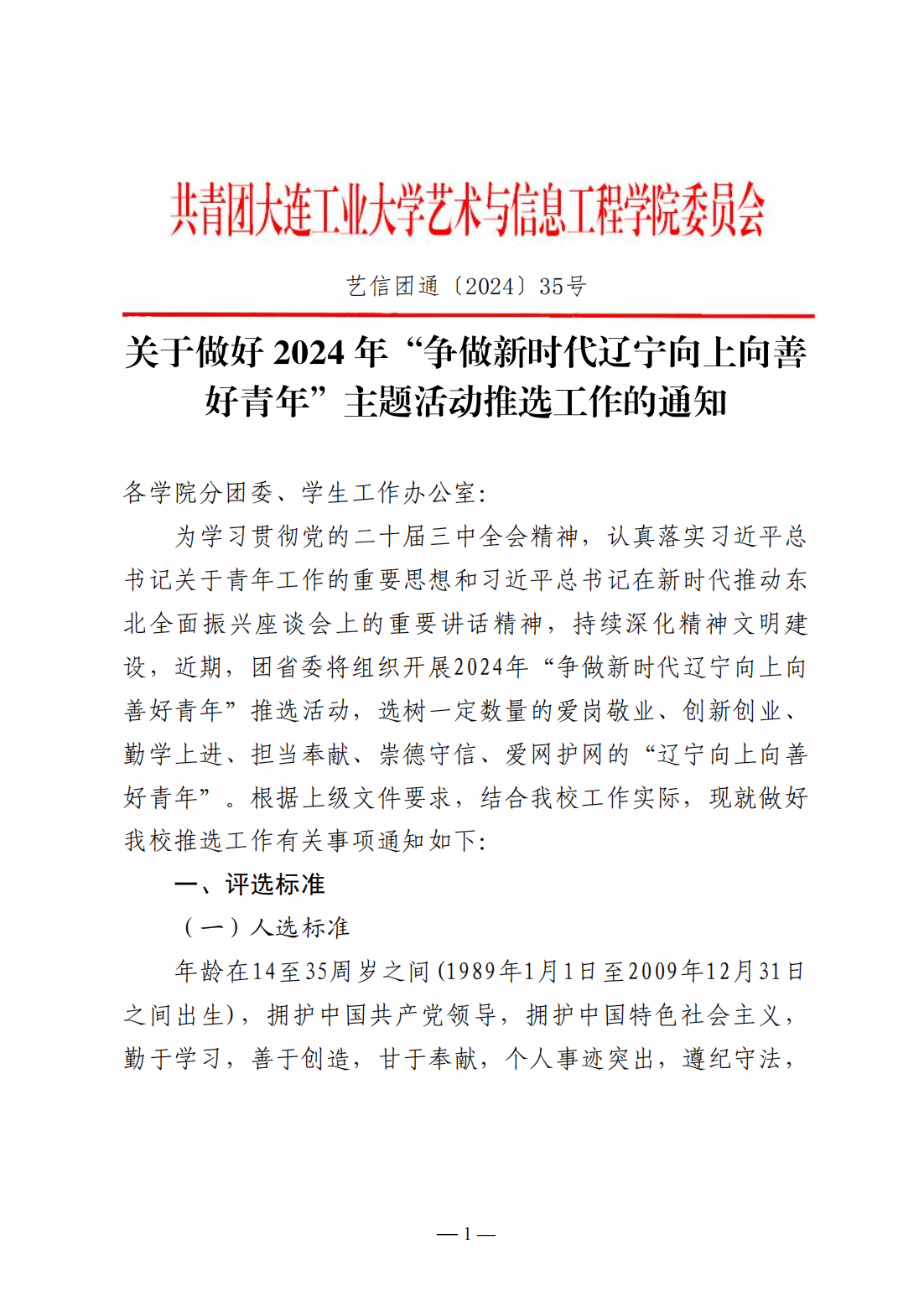 共青团大连工业大学艺术与信息工程学院委员会

艺信团通〔2024〕35号

关于做好 2024 年“争做新时代辽宁向上向善好青年”主题活动推选工作的通知

各学院分团委、学生工作办公室:

为学习贯彻党的二十届三中全会精神，认真落实习近平总书记关于青年工作的重要思想和习近平总书记在新时代推动东北全面振兴座谈会上的重要讲话精神，持续深化精神文明建设，近期，团省委将组织开展2024年“争做新时代辽宁向上向善好青年”推选活动，选树一定数量的爱岗敬业、创新创业、勤学上进、担当奉献、崇德守信、爱网护网的“辽宁向上向善好青年”。根据上级文件要求，结合我校工作实际，现就做好我校推选工作有关事项通知如下:

一、评选标准

（一）人选标准

年龄在14至35周岁之间(1989年1月1日至2009年12月31日之间出生)，拥护中国共产党领导，拥护中国特色社会主义，勤于学习，善于创造，甘于奉献，个人事迹突出，遵纪守法，

— 1 —